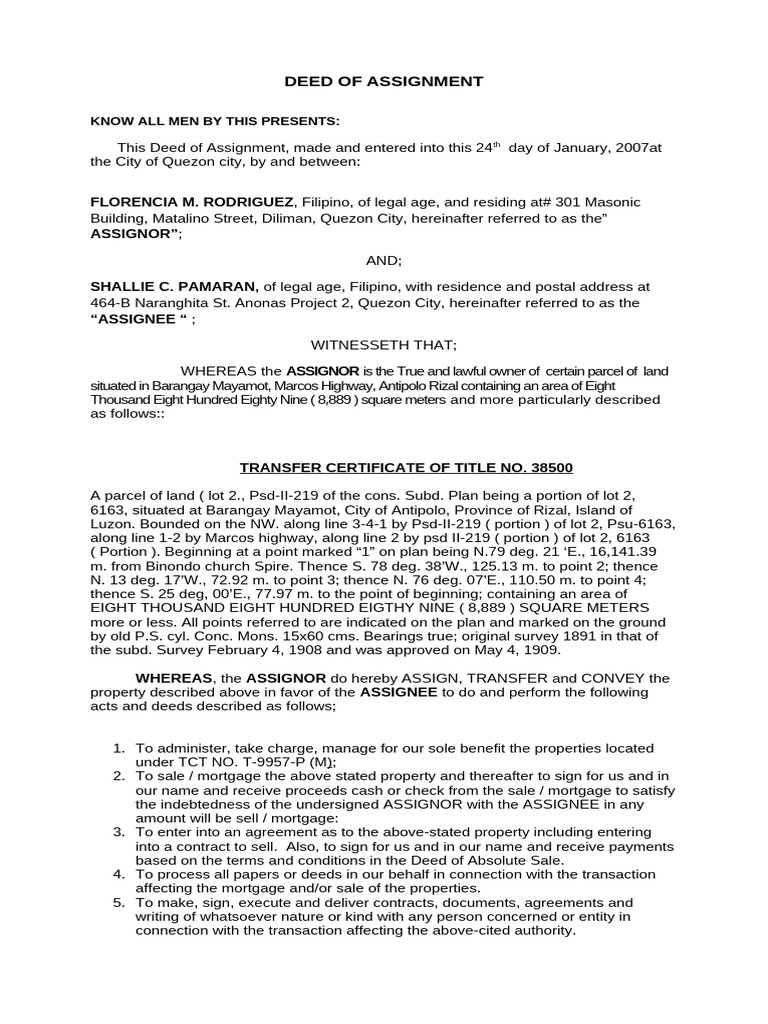 DEED OF ASSIGNMENT

KNOW ALL MEN BY THIS PRESENTS:

This Deed of Assignment, made and entered into this 24$^{th}$ day of January, 2007at the City of Quezon city, by and between:

FLORENCIA M. RODRIGUEZ, Filipino, of legal age, and residing at# 301 Masonic Building, Matalino Street, Diliman, Quezon City, hereinafter referred to as the" ASSIGNOR";

AND;

SHALLIE C. PAMARAN, of legal age, Filipino, with residence and postal address at 464-B Naranghita St. Anonas Project 2, Quezon City, hereinafter referred to as the "ASSIGNEE " ;

WITNESSETH THAT;

WHEREAS the ASSIGNOR is the True and lawful owner of certain parcel of land situated in Barangay Mayamot, Marcos Highway, Antipolo Rizal containing an area of Eight Thousand Eight Hundred Eighty Nine ( 8,889 ) square meters and more particularly described as follows::

TRANSFER CERTIFICATE OF TITLE NO. 38500

A parcel of land ( lot 2., Psd-II-219 of the cons. Subd. Plan being a portion of lot 2, 6163, situated at Barangay Mayamot, City of Antipolo, Province of Rizal, Island of Luzon. Bounded on the NW. along line 3-4-1 by Psd-II-219 ( portion ) of lot 2, Psu-6163, along line 1-2 by Marcos highway, along line 2 by psd II-219 ( portion ) of lot 2, 6163 ( Portion ). Beginning at a point marked "1" on plan being N.79 deg. 21 'E., 16,141.39 m. from Binondo church Spire. Thence S. 78 deg. 38'W., 125.13 m. to point 2; thence N. 13 deg. 17'W., 72.92 m. to point 3; thence N. 76 deg. 07'E., 110.50 m. to point 4; thence S. 25 deg, 00'E., 77.97 m. to the point of beginning; containing an area of EIGHT THOUSAND EIGHT HUNDRED EIGTHY NINE ( 8,889 ) SQUARE METERS more or less. All points referred to are indicated on the plan and marked on the ground by old P.S. cyl. Conc. Mons. 15x60 cms. Bearings true; original survey 1891 in that of the subd. Survey February 4, 1908 and was approved on May 4, 1909.

WHEREAS, the ASSIGNOR do hereby ASSIGN, TRANSFER and CONVEY the property described above in favor of the ASSIGNEE to do and perform the following acts and deeds described as follows;

1. To administer, take charge, manage for our sole benefit the properties located under TCT NO. T-9957-P (M);
2. To sale / mortgage the above stated property and thereafter to sign for us and in our name and receive proceeds cash or check from the sale / mortgage to satisfy the indebtedness of the undersigned ASSIGNOR with the ASSIGNEE in any amount will be sell / mortgage:
3. To enter into an agreement as to the above-stated property including entering into a contract to sell. Also, to sign for us and in our name and receive payments based on the terms and conditions in the Deed of Absolute Sale.
4. To process all papers or deeds in our behalf in connection with the transaction affecting the mortgage and/or sale of the properties.
5. To make, sign, execute and deliver contracts, documents, agreements and writing of whatsoever nature or kind with any person concerned or entity in connection with the transaction affecting the above-cited authority.